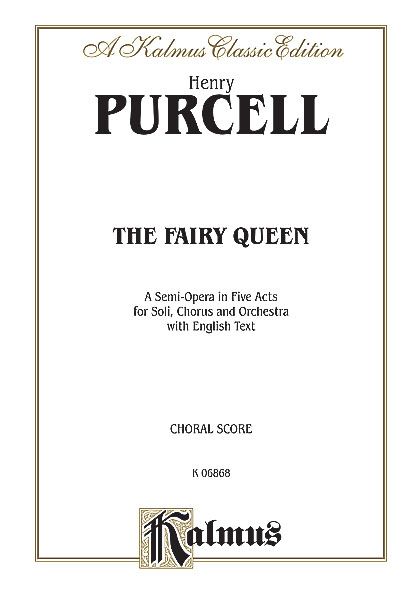 A Kalmus Classic Edition

Henry
PURCELL

THE FAIRY QUEEN

A Semi-Opera in Five Acts
for Soli, Chorus and Orchestra
with English Text

CHORAL SCORE

K 06868

Kalmus